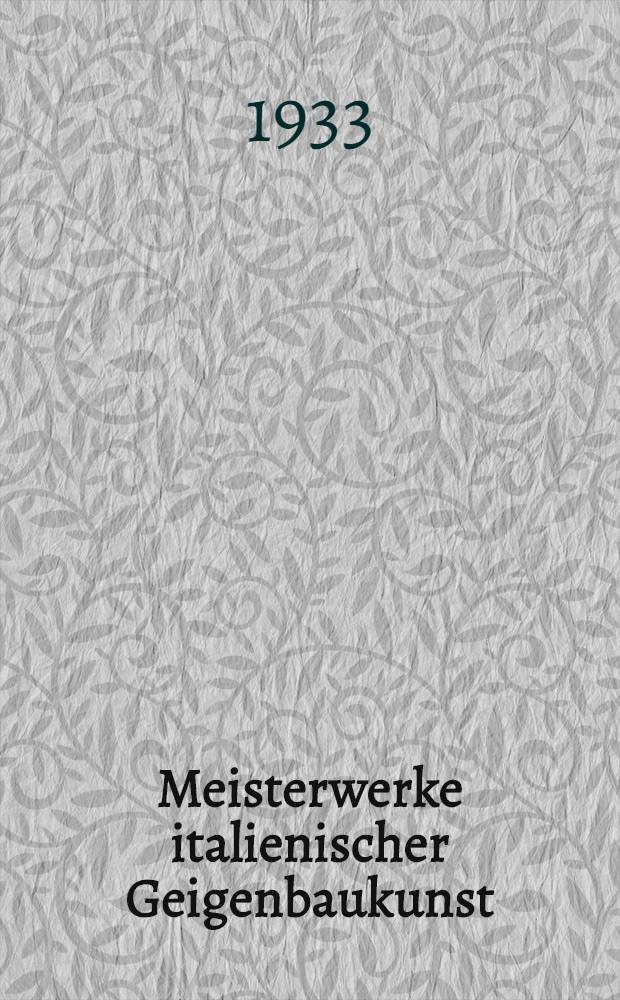 1933

Meisterwerke italienischer Geigenbaukunst